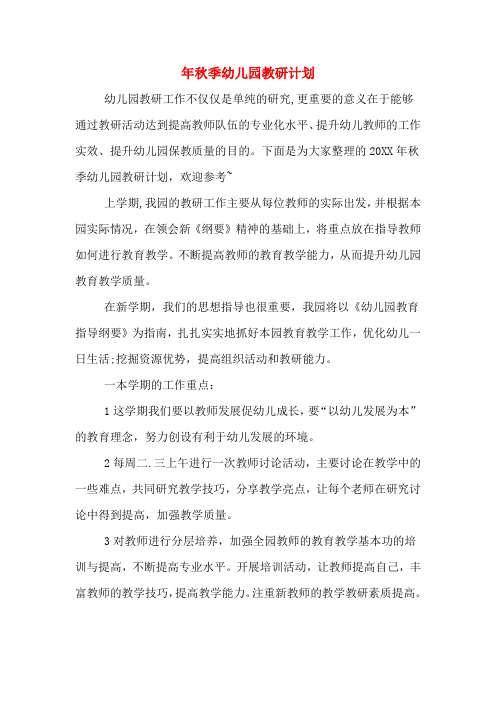 年秋季幼儿园教研计划

幼儿园教研工作不仅仅是单纯的研究,更重要的意义在于能够通过教研活动达到提高教师队伍的专业化水平、提升幼儿教师的工作实效、提升幼儿园保教质量的目的。下面是为大家整理的20XX年秋季幼儿园教研计划，欢迎参考~

上学期,我园的教研工作主要从每位教师的实际出发,并根据本园实际情况，在领会新《纲要》精神的基础上，将重点放在指导教师如何进行教育教学。不断提高教师的教育教学能力，从而提升幼儿园教育教学质量。

在新学期，我们的思想指导也很重要，我园将以《幼儿园教育指导纲要》为指南，扎扎实实地抓好本园教育教学工作，优化幼儿一日生活;挖掘资源优势，提高组织活动和教研能力。

一本学期的工作重点:

1这学期我们要以教师发展促幼儿成长，要“以幼儿发展为本”的教育理念，努力创设有利于幼儿发展的环境。

2每周二.三上午进行一次教师讨论活动，主要讨论在教学中的一些难点，共同研究教学技巧，分享教学亮点，让每个老师在研究讨论中得到提高，加强教学质量。

3对教师进行分层培养，加强全园教师的教育教学基本功的培训与提高，不断提高专业水平。开展培训活动，让教师提高自己，丰富教师的教学技巧,提高教学能力。注重新教师的教学教研素质提高。